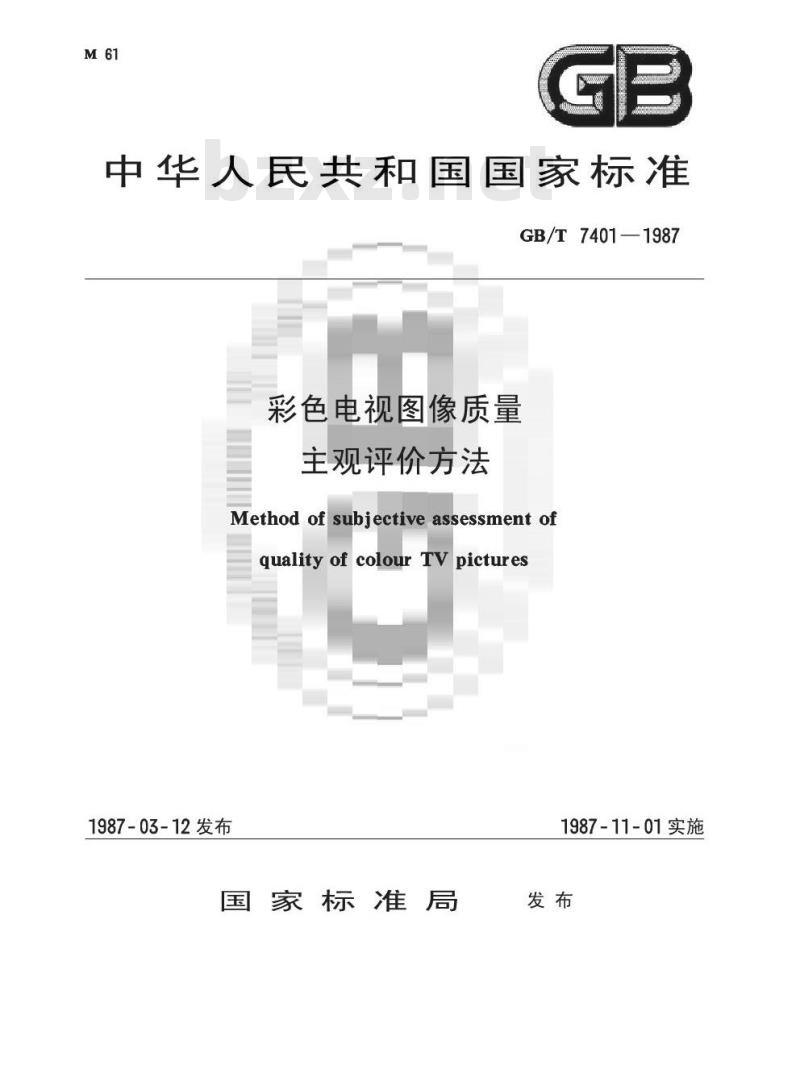 M 61

GB

中华人民共和国国家标准

bzxz.net

GB/T 7401—1987

彩色电视图像质量
主观评价方法

Method of subjective assessment of quality of colour TV pictures

1987-03-12 发布

1987-11-01 实施

国家标准局 发布